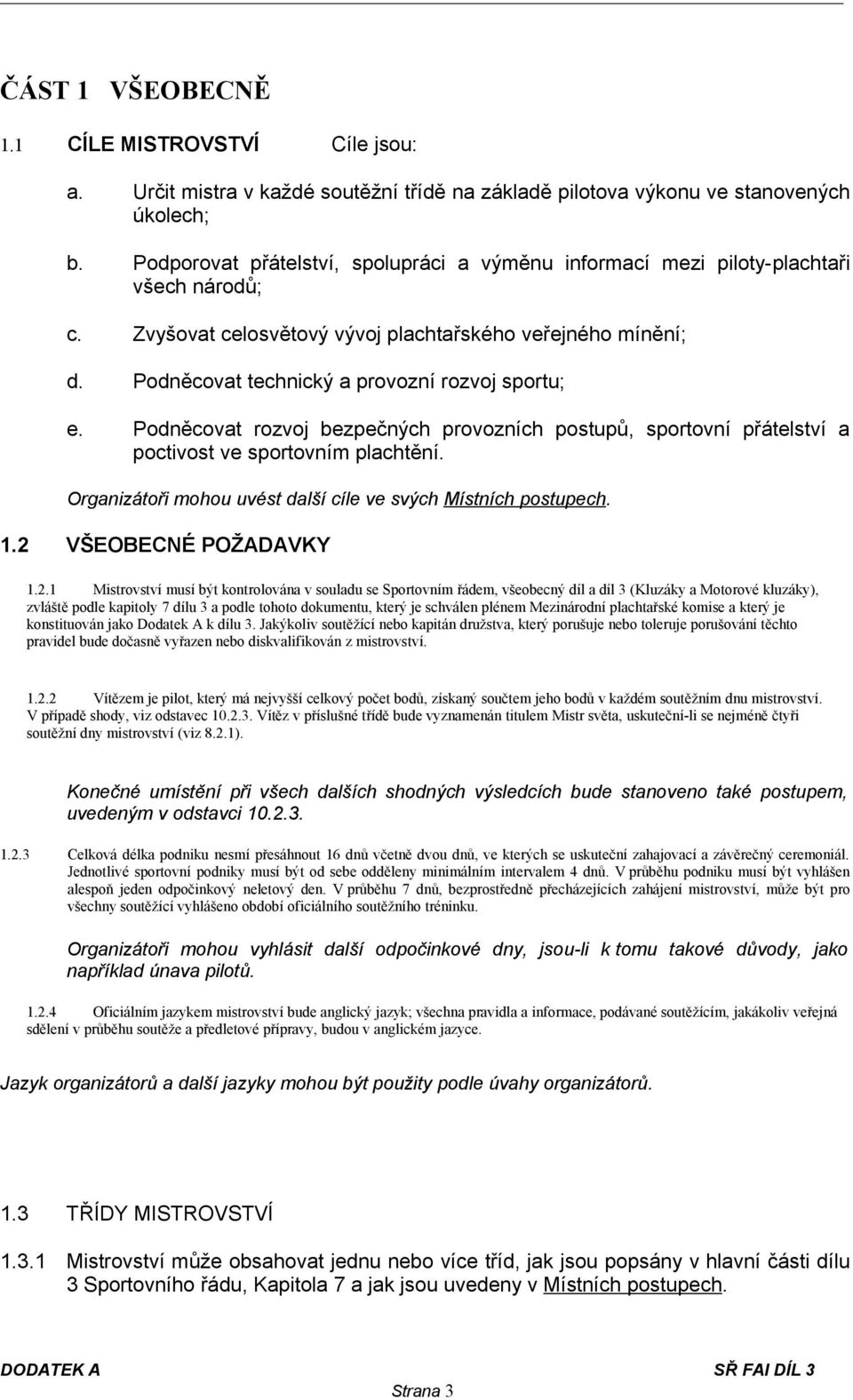 ČÁST 1 VŠEOBECNĚ

1.1 CÍLE MISTROVSTVÍ Cíle jsou:

a. Určit mistra v každé soutěžní třídě na základě pilotova výkonu ve stanovených úkolech;

b. Podporovat přátelství, spolupráci a výměnu informací mezi piloty-plachtaři všech národů;

c. Zvyšovat celosvětový vývoj plachtařského veřejného mínění;

d. Podněcovat technický a provozní rozvoj sportu;

e. Podněcovat rozvoj bezpečných provozních postupů, sportovní přátelství a poctivost ve sportovním plachtění.

Organizátoři mohou uvést další cíle ve svých Místních postupech.

1.2 VŠEOBECNÉ POŽADAVKY

1.2.1 Mistrovství musí být kontrolována v souladu se Sportovním řádem, všeobecný díl a díl 3 (Kluzáky a Motorové kluzáky), zvláště podle kapitoly 7 dílu 3 a podle tohoto dokumentu, který je schválen plénem Mezinárodní plachtařské komise a který je konstituován jako Dodatek A k dílu 3. Jakýkoliv soutěžící nebo kapitán družstva, který porušuje nebo toleruje porušování těchto pravidel bude dočasně vyřazen nebo diskvalifikován z mistrovství.

1.2.2 Vítězem je pilot, který má nejvyšší celkový počet bodů, získaný součtem jeho bodů v každém soutěžním dnu mistrovství. V případě shody, viz odstavec 10.2.3. Vítěz v příslušné třídě bude vyznamenán titulem Mistr světa, uskuteční-li se nejméně čtyři soutěžní dny mistrovství (viz 8.2.1).

Konečné umístění při všech dalších shodných výsledcích bude stanoveno také postupem, uvedeným v odstavci 10.2.3.

1.2.3 Celková délka podniku nesmí přesáhnout 16 dnů včetně dvou dnů, ve kterých se uskuteční zahajovací a závěrečný ceremoniál. Jednotlivé sportovní podniky musí být od sebe odděleny minimálním intervalem 4 dnů. V průběhu podniku musí být vyhlášen alespoň jeden odpočinkový neletový den. V průběhu 7 dnů, bezprostředně přecházejících zahájení mistrovství, může být pro všechny soutěžící vyhlášeno období oficiálního soutěžního tréninku.

Organizátoři mohou vyhlásit další odpočinkové dny, jsou-li k tomu takové důvody, jako například únava pilotů.

1.2.4 Oficiálním jazykem mistrovství bude anglický jazyk; všechna pravidla a informace, podávané soutěžícím, jakákoliv veřejná sdělení v průběhu soutěže a předletové přípravy, budou v anglickém jazyce.

Jazyk organizátorů a další jazyky mohou být použity podle úvahy organizátorů.

1.3 TŘÍDY MISTROVSTVÍ

1.3.1 Mistrovství může obsahovat jednu nebo více tříd, jak jsou popsány v hlavní části dílu 3 Sportovního řádu, Kapitola 7 a jak jsou uvedeny v Místních postupech.

DODATEK A SŘ FAI DÍL 3

Strana 3